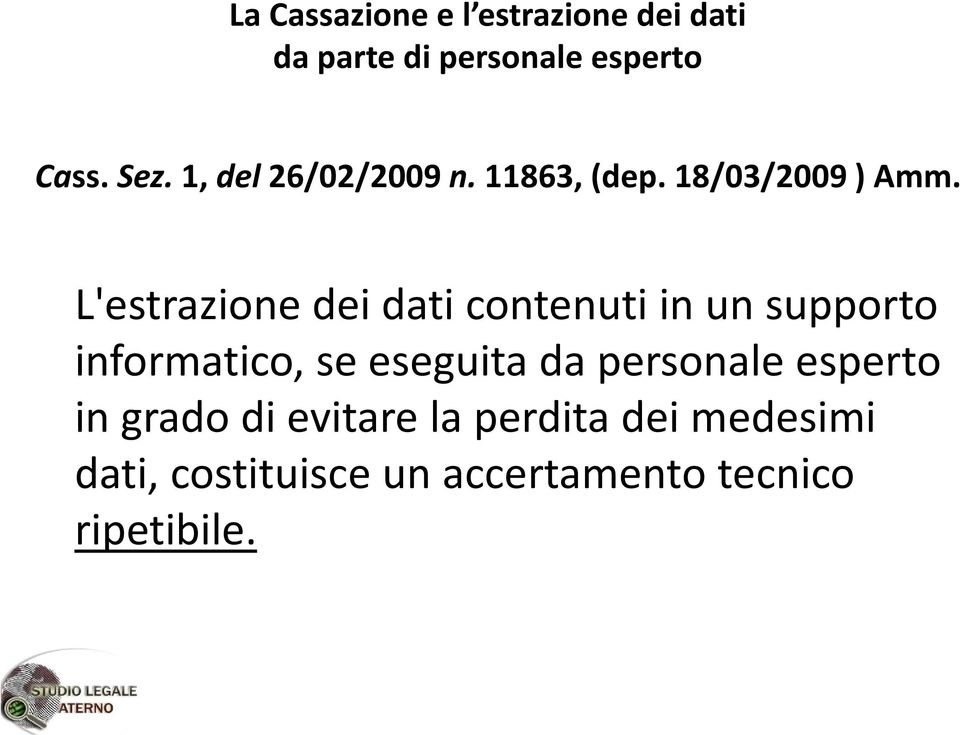 La Cassazione e l’estrazione dei dati
da parte di personale esperto

Cass. Sez. 1, del 26/02/2009 n. 11863, (dep. 18/03/2009 ) Amm.

L'estrazione dei dati contenuti in un supporto informatico, se eseguita da personale esperto in grado di evitare la perdita dei medesimi dati, costituisce un accertamento tecnico ripetibile.

STUDIO LEGALE
ATERNO